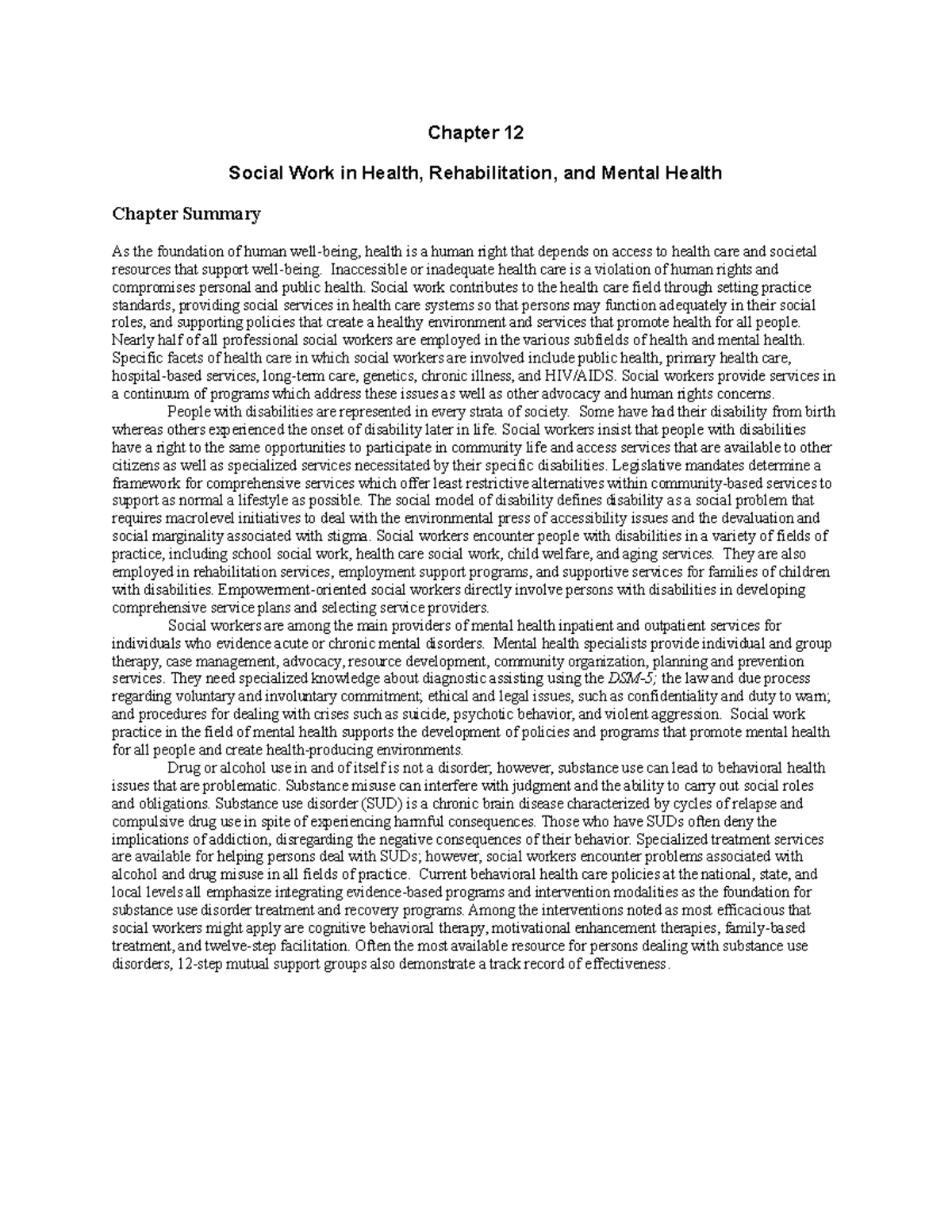 Chapter 12

Social Work in Health, Rehabilitation, and Mental Health

Chapter Summary

As the foundation of human well-being, health is a human right that depends on access to health care and societal resources that support well-being. Inaccessible or inadequate health care is a violation of human rights and compromises personal and public health. Social work contributes to the health care field through setting practice standards, providing social services in health care systems so that persons may function adequately in their social roles, and supporting policies that create a healthy environment and services that promote health for all people. Nearly half of all professional social workers are employed in the various subfields of health and mental health. Specific facets of health care in which social workers are involved include public health, primary health care, hospital-based services, long-term care, genetics, chronic illness, and HIV/AIDS. Social workers provide services in a continuum of programs which address these issues as well as other advocacy and human rights concerns.

People with disabilities are represented in every strata of society. Some have had their disability from birth whereas others experienced the onset of disability later in life. Social workers insist that people with disabilities have a right to the same opportunities to participate in community life and access services that are available to other citizens as well as specialized services necessitated by their specific disabilities. Legislative mandates determine a framework for comprehensive services which offer least restrictive alternatives within community-based services to support as normal a lifestyle as possible. The social model of disability defines disability as a social problem that requires macrolevel initiatives to deal with the environmental press of accessibility issues and the devaluation and social marginality associated with stigma. Social workers encounter people with disabilities in a variety of fields of practice, including school social work, health care social work, child welfare, and aging services. They are also employed in rehabilitation services, employment support programs, and supportive services for families of children with disabilities. Empowerment-oriented social workers directly involve persons with disabilities in developing comprehensive service plans and selecting service providers.

Social workers are among the main providers of mental health inpatient and outpatient services for individuals who evidence acute or chronic mental disorders. Mental health specialists provide individual and group therapy, case management, advocacy, resource development, community organization, planning and prevention services. They need specialized knowledge about diagnostic assisting using the DSM-5; the law and due process regarding voluntary and involuntary commitment; ethical and legal issues, such as confidentiality and duty to warn; and procedures for dealing with crises such as suicide, psychotic behavior, and violent aggression. Social work practice in the field of mental health supports the development of policies and programs that promote mental health for all people and create health-producing environments.

Drug or alcohol use in and of itself is not a disorder; however, substance use can lead to behavioral health issues that are problematic. Substance misuse can interfere with judgment and the ability to carry out social roles and obligations. Substance use disorder (SUD) is a chronic brain disease characterized by cycles of relapse and compulsive drug use in spite of experiencing harmful consequences. Those who have SUDs often deny the implications of addiction, disregarding the negative consequences of their behavior. Specialized treatment services are available for helping persons deal with SUDs; however, social workers encounter problems associated with alcohol and drug misuse in all fields of practice. Current behavioral health care policies at the national, state, and local levels all emphasize integrating evidence-based programs and intervention modalities as the foundation for substance use disorder treatment and recovery programs. Among the interventions noted as most efficacious that social workers might apply are cognitive behavioral therapy, motivational enhancement therapies, family-based treatment, and twelve-step facilitation. Often the most available resource for persons dealing with substance use disorders, 12-step mutual support groups also demonstrate a track record of effectiveness.